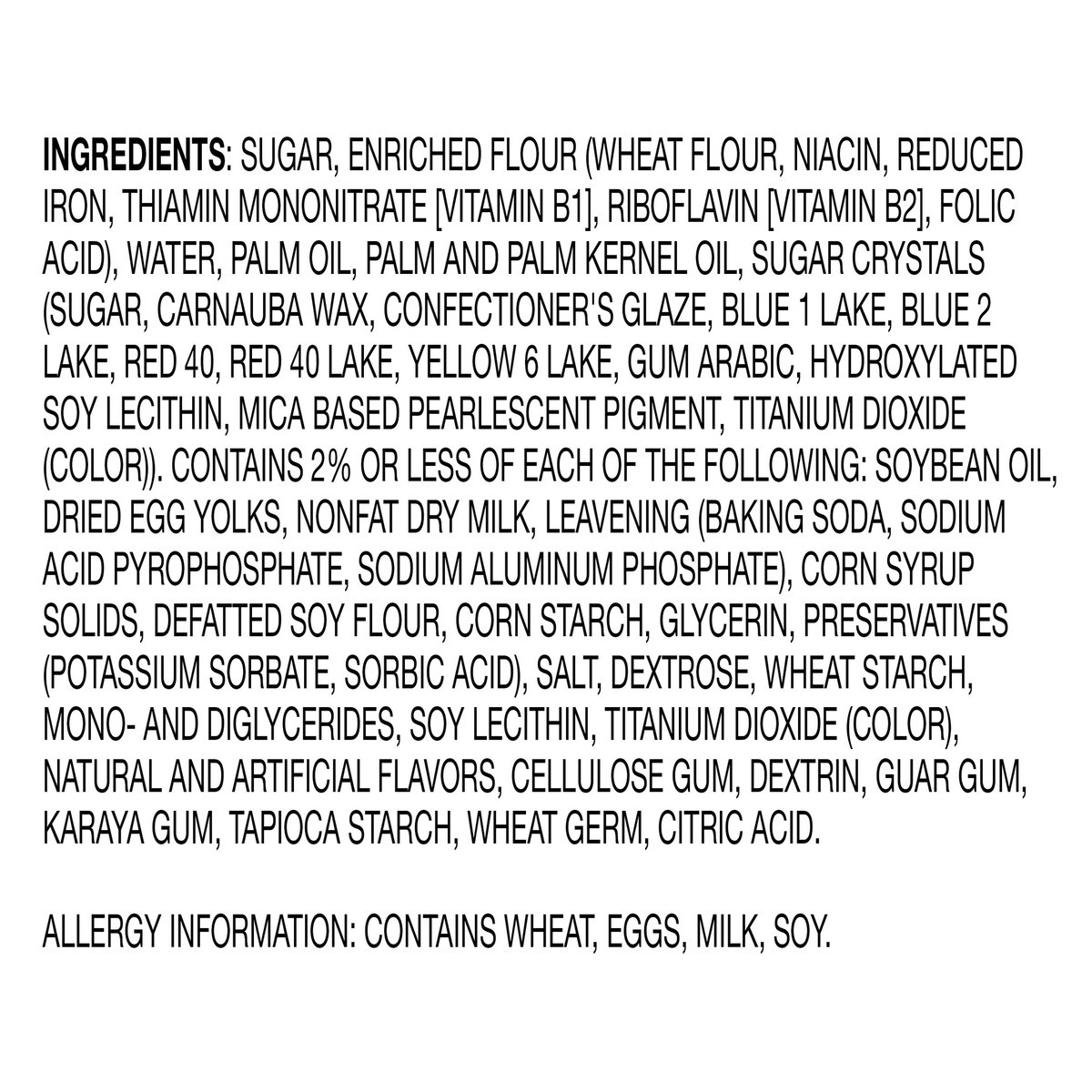 INGREDIENTS: SUGAR, ENRICHED FLOUR (WHEAT FLOUR, NIACIN, REDUCED IRON, THIAMIN MONONITRATE [VITAMIN B1], RIBOFLAVIN [VITAMIN B2], FOLIC ACID), WATER, PALM OIL, PALM AND PALM KERNEL OIL, SUGAR CRYSTALS (SUGAR, CARNAUBA WAX, CONFECTIONER'S GLAZE, BLUE 1 LAKE, BLUE 2 LAKE, RED 40, RED 40 LAKE, YELLOW 6 LAKE, GUM ARABIC, HYDROXYLATED SOY LECITHIN, MICA BASED PEARLESCENT PIGMENT, TITANIUM DIOXIDE (COLOR)). CONTAINS 2% OR LESS OF EACH OF THE FOLLOWING: SOYBEAN OIL, DRIED EGG YOLKS, NONFAT DRY MILK, LEAVENING (BAKING SODA, SODIUM ACID PYROPHOSPHATE, SODIUM ALUMINUM PHOSPHATE), CORN SYRUP SOLIDS, DEFATTED SOY FLOUR, CORN STARCH, GLYCERIN, PRESERVATIVES (POTASSIUM SORBATE, SORBIC ACID), SALT, DEXTROSE, WHEAT STARCH, MONO- AND DIGLYCERIDES, SOY LECITHIN, TITANIUM DIOXIDE (COLOR), NATURAL AND ARTIFICIAL FLAVORS, CELLULOSE GUM, DEXTRIN, GUAR GUM, KARAYA GUM, TAPIOCA STARCH, WHEAT GERM, CITRIC ACID.

ALLERGY INFORMATION: CONTAINS WHEAT, EGGS, MILK, SOY.